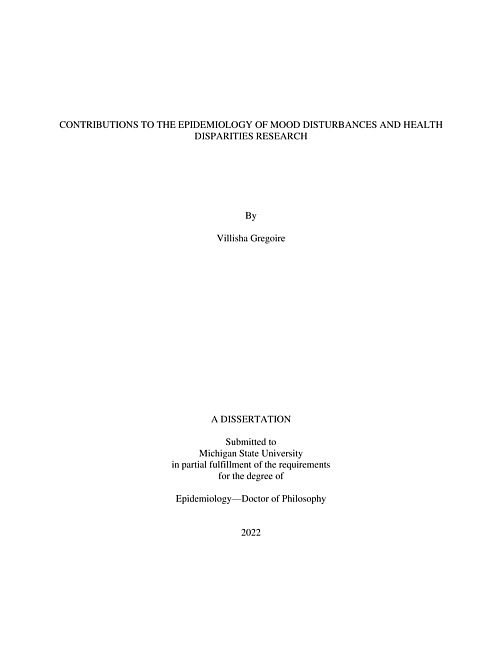 CONTRIBUTIONS TO THE EPIDEMIOLOGY OF MOOD DISTURBANCES AND HEALTH DISPARITIES RESEARCH

By

Villisha Gregoire

A DISSERTATION

Submitted to
Michigan State University
in partial fulfillment of the requirements
for the degree of

Epidemiology—Doctor of Philosophy

2022